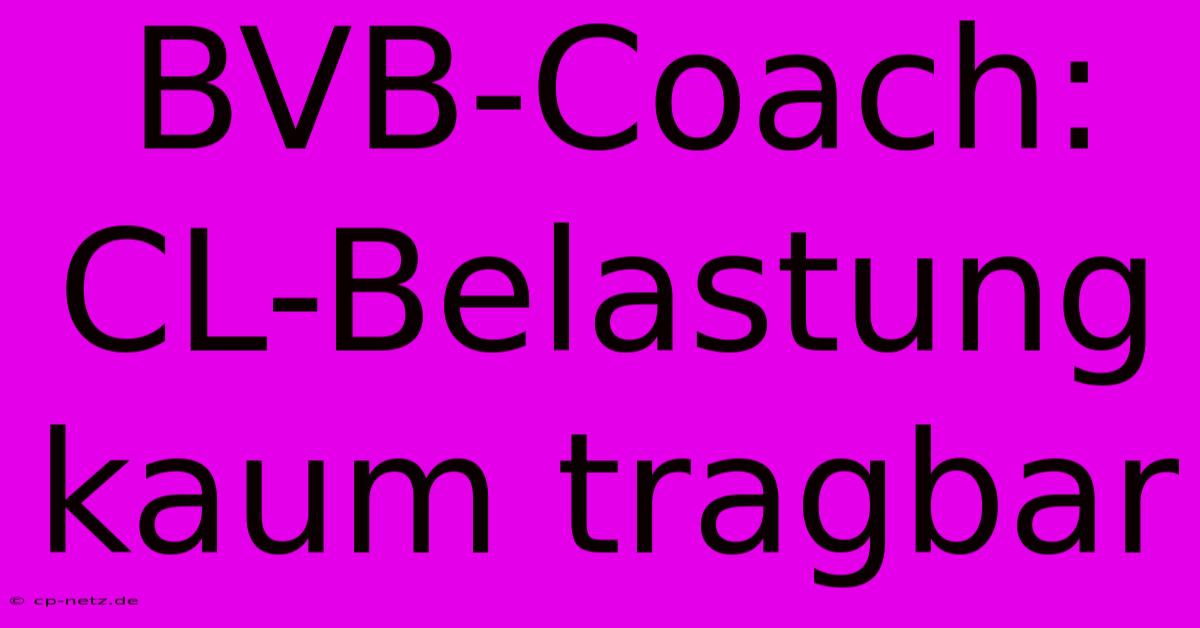 BVB-Coach: CL-Belastung kaum tragbar

© cp-netz.de